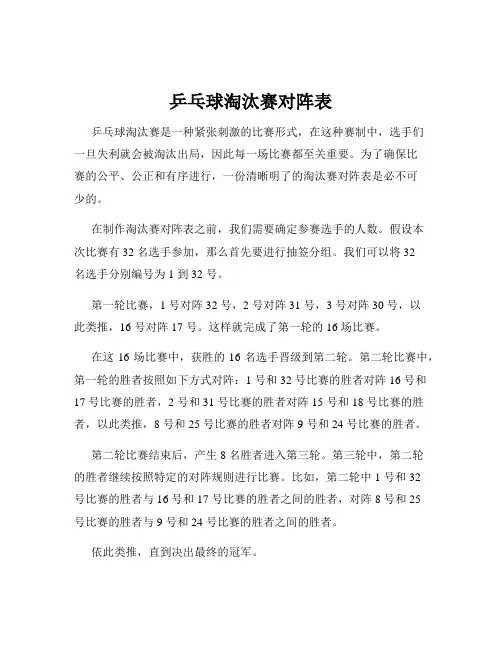 乒乓球淘汰赛对阵表

乒乓球淘汰赛是一种紧张刺激的比赛形式，在这种赛制中，选手们一旦失利就会被淘汰出局，因此每一场比赛都至关重要。为了确保比赛的公平、公正和有序进行，一份清晰明了的淘汰赛对阵表是必不可少的。

在制作淘汰赛对阵表之前，我们需要确定参赛选手的人数。假设本次比赛有 32 名选手参加，那么首先要进行抽签分组。我们可以将 32 名选手分别编号为 1 到 32 号。

第一轮比赛，1 号对阵 32 号，2 号对阵 31 号，3 号对阵 30 号，以此类推，16 号对阵 17 号。这样就完成了第一轮的 16 场比赛。

在这 16 场比赛中，获胜的 16 名选手晋级到第二轮。第二轮比赛中，第一轮的胜者按照如下方式对阵：1 号和 32 号比赛的胜者对阵 16 号和 17 号比赛的胜者，2 号和 31 号比赛的胜者对阵 15 号和 18 号比赛的胜者，以此类推，8 号和 25 号比赛的胜者对阵 9 号和 24 号比赛的胜者。

第二轮比赛结束后，产生 8 名胜者进入第三轮。第三轮中，第二轮的胜者继续按照特定的对阵规则进行比赛。比如，第二轮中 1 号和 32 号比赛的胜者与 16 号和 17 号比赛的胜者之间的胜者，对阵 8 号和 25 号比赛的胜者与 9 号和 24 号比赛的胜者之间的胜者。

依此类推，直到决出最终的冠军。